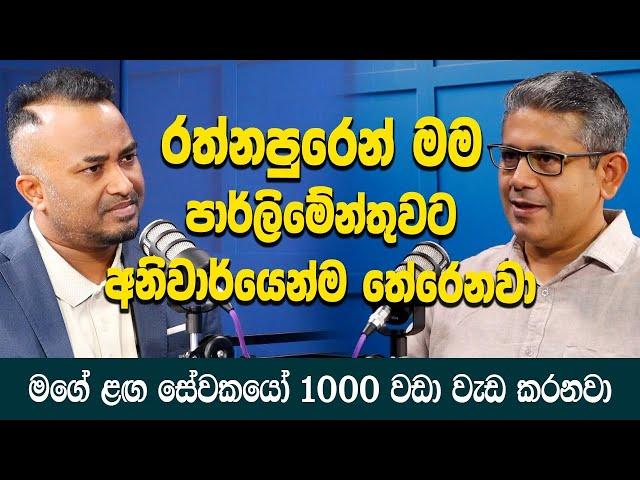 රත්නපුරෙන් මම පාර්ලිමේන්තුවට අනිවාර්යෙන්ම තේරෙනවා

මගේ ළඟ සේවකයෝ 1000 වඩා වැඩ කරනවා